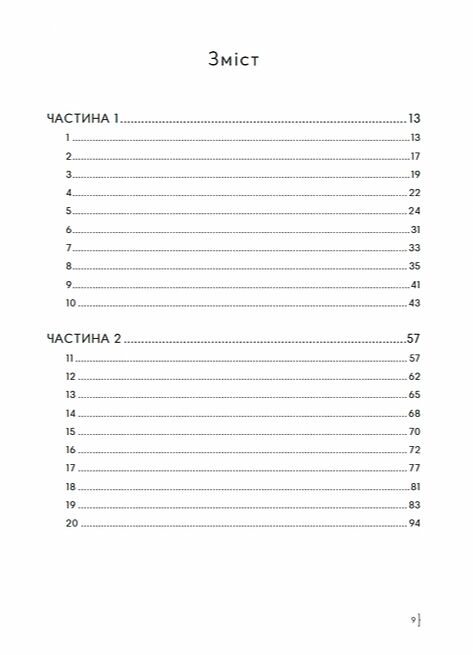 Зміст

ЧАСТИНА 1 .......... 13
1 .......... 13
2 .......... 17
3 .......... 19
4 .......... 22
5 .......... 24
6 .......... 31
7 .......... 33
8 .......... 35
9 .......... 41
10 .......... 43

ЧАСТИНА 2 .......... 57
11 .......... 57
12 .......... 62
13 .......... 65
14 .......... 68
15 .......... 70
16 .......... 72
17 .......... 77
18 .......... 81
19 .......... 83
20 .......... 94

9